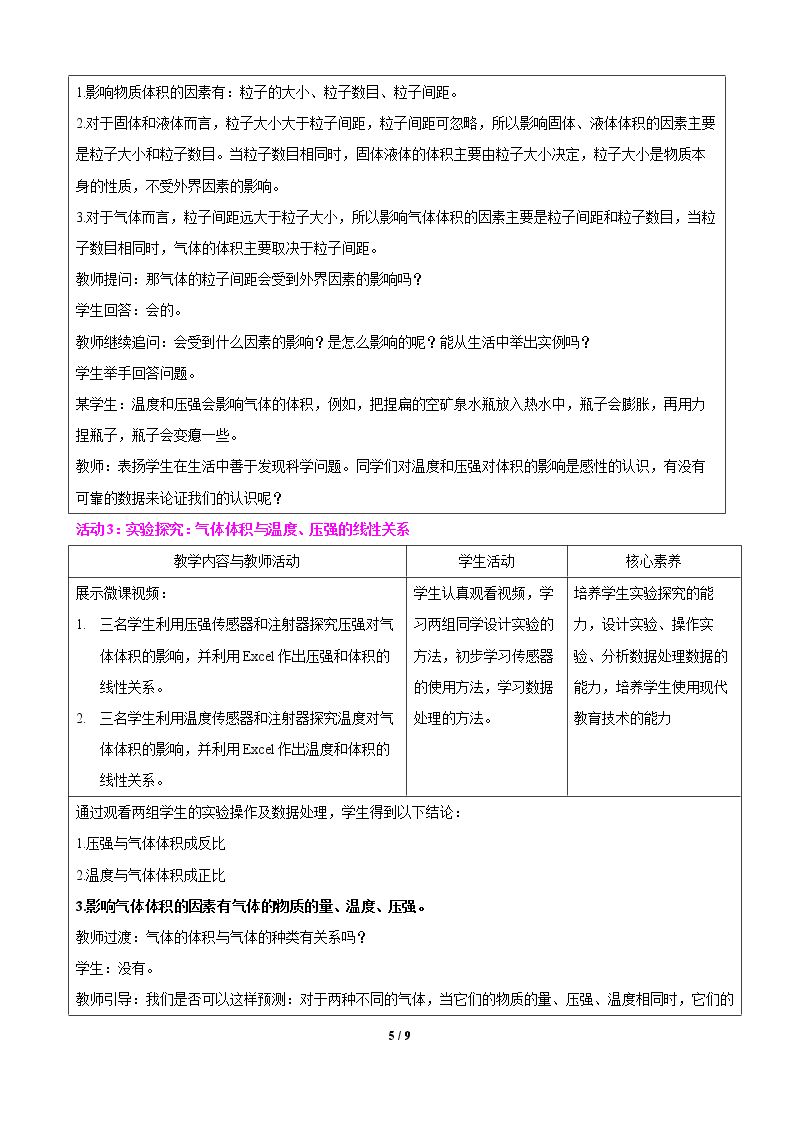 1.影响物质体积的因素有：粒子的大小、粒子数目、粒子间距。

2.对于固体和液体而言，粒子大小大于粒子间距，粒子间距可忽略，所以影响固体、液体体积的因素主要是粒子大小和粒子数目。当粒子数目相同时，固体液体的体积主要由粒子大小决定，粒子大小是物质本身的性质，不受外界因素的影响。

3.对于气体而言，粒子间距远大于粒子大小，所以影响气体体积的因素主要是粒子间距和粒子数目，当粒子数目相同时，气体的体积主要取决于粒子间距。

教师提问：那气体的粒子间距会受到外界因素的影响吗？

学生回答：会的。

教师继续追问：会受到什么因素的影响？是怎么影响的呢？能从生活中举出实例吗？

学生举手回答问题。

某学生：温度和压强会影响气体的体积，例如，把捏扁的空矿泉水瓶放入热水中，瓶子会膨胀，再用力捏瓶子，瓶子会变瘪一些。

教师：表扬学生在生活中善于发现科学问题。同学们对温度和压强对体积的影响是感性的认识，有没有可靠的数据来论证我们的认识呢？

活动3：实验探究：气体体积与温度、压强的线性关系

| 教学内容与教师活动 | 学生活动 | 核心素养 |
|---|---|---|
| 展示微课视频：<br>1. 三名学生利用压强传感器和注射器探究压强对气体体积的影响，并利用Excel作出压强和体积的线性关系。<br>2. 三名学生利用温度传感器和注射器探究温度对气体体积的影响，并利用Excel作出温度和体积的线性关系。 | 学生认真观看视频，学习两组同学设计实验的方法，初步学习传感器的使用方法，学习数据处理的方法。 | 培养学生实验探究的能力，设计实验、操作实验、分析数据处理数据的能力，培养学生使用现代教育技术的能力 |

通过观看两组学生的实验操作及数据处理，学生得到以下结论：

1.压强与气体体积成反比

2.温度与气体体积成正比

3.影响气体体积的因素有气体的物质的量、温度、压强。

教师过渡：气体的体积与气体的种类有关系吗？

学生：没有。

教师引导：我们是否可以这样预测：对于两种不同的气体，当它们的物质的量、压强、温度相同时，它们的

5 / 9